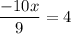 $\frac{-10x}{9} = 4$